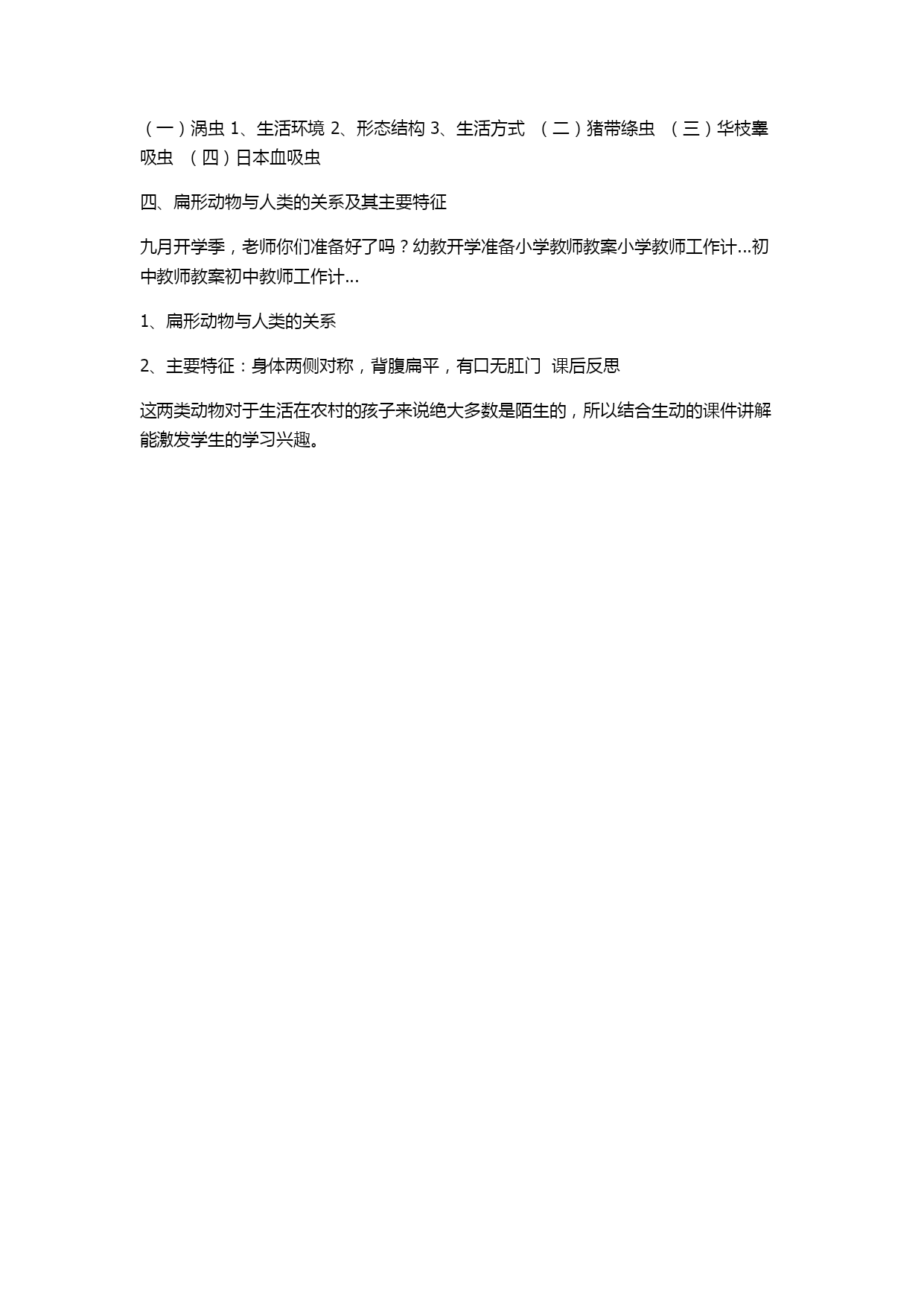 （一）涡虫 1、生活环境 2、形态结构 3、生活方式 （二）猪带绦虫 （三）华枝睾吸虫 （四）日本血吸虫

四、扁形动物与人类的关系及其主要特征

九月开学季，老师你们准备好了吗？幼教开学准备小学教师教案小学教师工作计...初中教师教案初中教师工作计...

1、扁形动物与人类的关系

2、主要特征：身体两侧对称，背腹扁平，有口无肛门 课后反思

这两类动物对于生活在农村的孩子来说绝大多数是陌生的，所以结合生动的课件讲解能激发学生的学习兴趣。